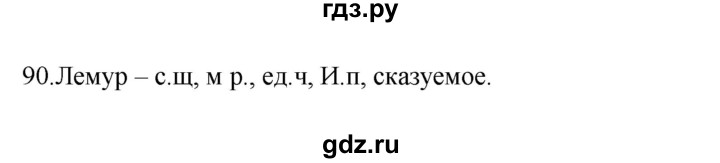 гдз.ру

90.Лемур – с.щ, м р., ед.ч, И.п, сказуемое.

gdz.ru